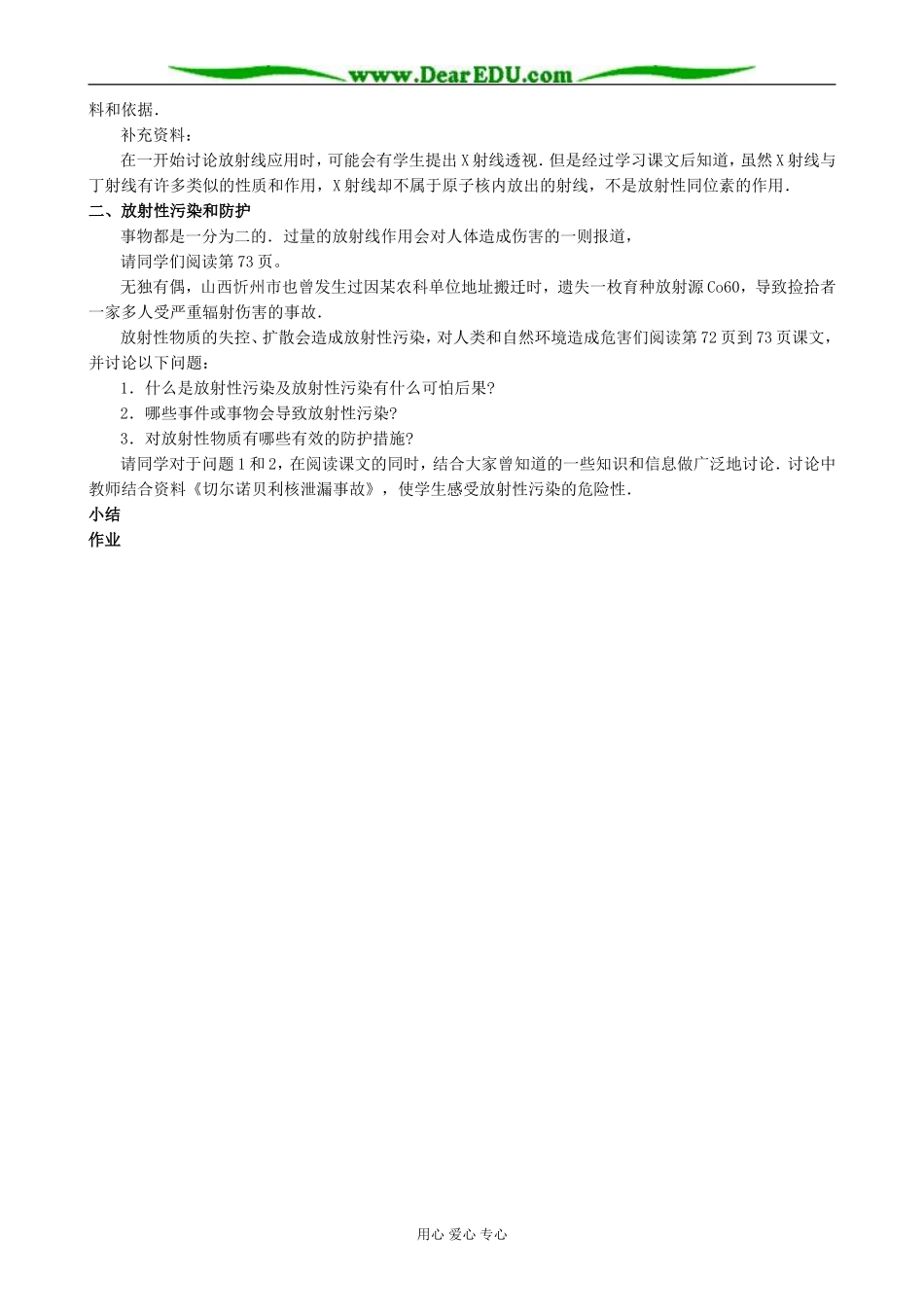 www.DearEDU.com

料和依据.

补充资料:

在一开始讨论放射线应用时，可能会有学生提出X射线透视．但是经过学习课文后知道，虽然X射线与丁射线有许多类似的性质和作用，X射线却不属于原子核内放出的射线，不是放射性同位素的作用.

二、放射性污染和防护

事物都是一分为二的．过量的放射线作用会对人体造成伤害的一则报道，

请同学们阅读第73页。

无独有偶，山西忻州市也曾发生过因某农科单位地址搬迁时，遗失一枚育种放射源Co60，导致捡拾者一家多人受严重辐射伤害的事故.

放射性物质的失控、扩散会造成放射性污染，对人类和自然环境造成危害们阅读第72页到73页课文，并讨论以下问题:

1．什么是放射性污染及放射性污染有什么可怕后果?

2．哪些事件或事物会导致放射性污染?

3．对放射性物质有哪些有效的防护措施?

请同学对于问题1和2，在阅读课文的同时，结合大家曾知道的一些知识和信息做广泛地讨论．讨论中教师结合资料《切尔诺贝利核泄漏事故》，使学生感受放射性污染的危险性.

小结

作业

用心 爱心 专心